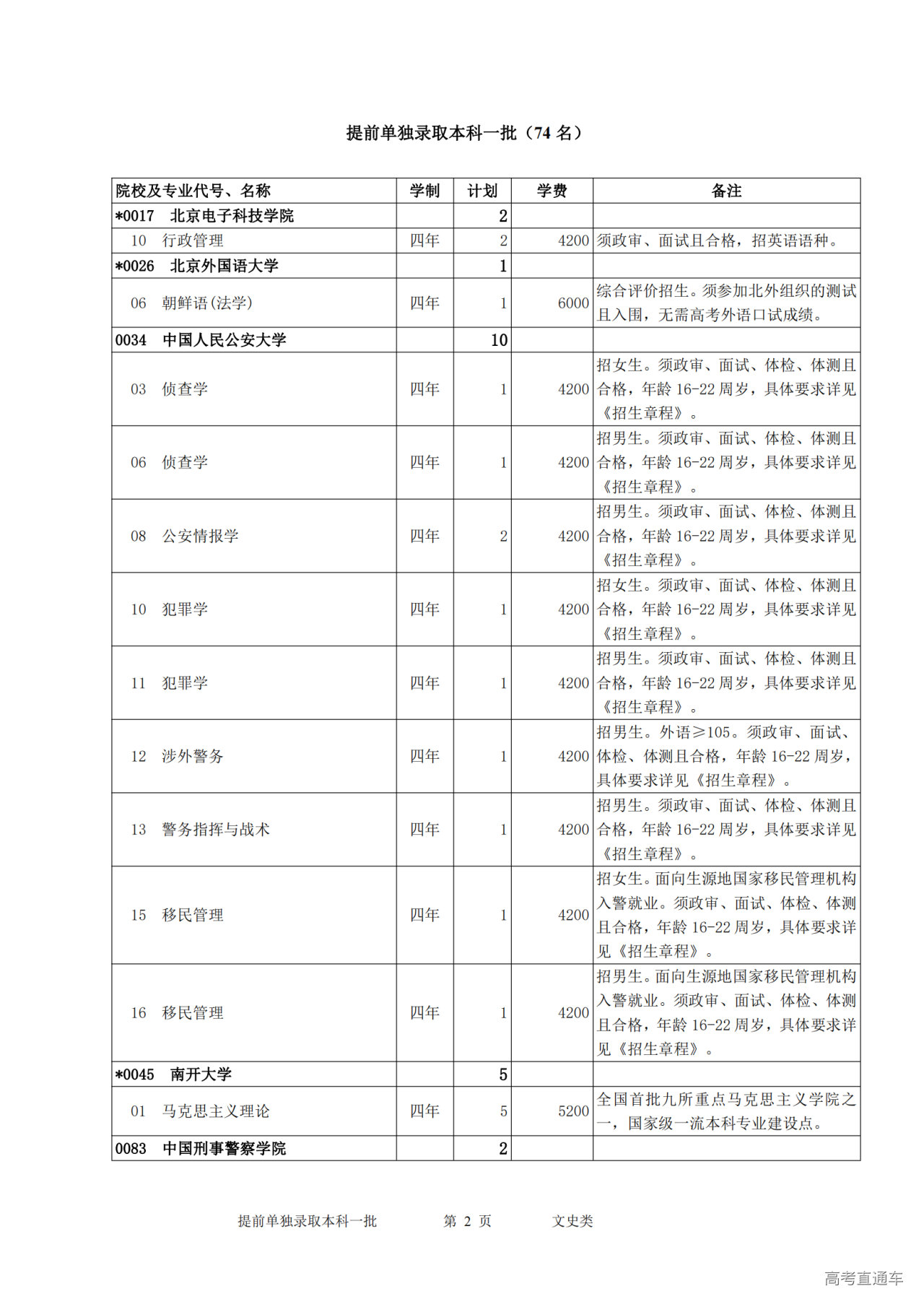 提前单独录取本科一批（74 名）

| 院校及专业代号、名称 | 学制 | 计划 | 学费 | 备注 |
|---|---|---|---|---|
| *0017 北京电子科技学院 | | 2 | | |
| 10 行政管理 | 四年 | 2 | 4200 | 须政审、面试且合格，招英语语种。 |
| *0026 北京外国语大学 | | 1 | | |
| 06 朝鲜语(法学) | 四年 | 1 | 6000 | 综合评价招生。须参加北外组织的测试且入围，无需高考外语口试成绩。 |
| 0034 中国人民公安大学 | | 10 | | |
| 03 侦查学 | 四年 | 1 | 4200 | 招女生。须政审、面试、体检、体测且合格，年龄 16-22 周岁，具体要求详见《招生章程》。 |
| 06 侦查学 | 四年 | 1 | 4200 | 招男生。须政审、面试、体检、体测且合格，年龄 16-22 周岁，具体要求详见《招生章程》。 |
| 08 公安情报学 | 四年 | 2 | 4200 | 招男生。须政审、面试、体检、体测且合格，年龄 16-22 周岁，具体要求详见《招生章程》。 |
| 10 犯罪学 | 四年 | 1 | 4200 | 招女生。须政审、面试、体检、体测且合格，年龄 16-22 周岁，具体要求详见《招生章程》。 |
| 11 犯罪学 | 四年 | 1 | 4200 | 招男生。须政审、面试、体检、体测且合格，年龄 16-22 周岁，具体要求详见《招生章程》。 |
| 12 涉外警务 | 四年 | 1 | 4200 | 招男生。外语≥105。须政审、面试、体检、体测且合格，年龄 16-22 周岁，具体要求详见《招生章程》。 |
| 13 警务指挥与战术 | 四年 | 1 | 4200 | 招男生。须政审、面试、体检、体测且合格，年龄 16-22 周岁，具体要求详见《招生章程》。 |
| 15 移民管理 | 四年 | 1 | 4200 | 招女生。面向生源地国家移民管理机构入警就业。须政审、面试、体检、体测且合格，年龄 16-22 周岁，具体要求详见《招生章程》。 |
| 16 移民管理 | 四年 | 1 | 4200 | 招男生。面向生源地国家移民管理机构入警就业。须政审、面试、体检、体测且合格，年龄 16-22 周岁，具体要求详见《招生章程》。 |
| *0045 南开大学 | | 5 | | |
| 01 马克思主义理论 | 四年 | 5 | 5200 | 全国首批九所重点马克思主义学院之一，国家级一流本科专业建设点。 |
| 0083 中国刑事警察学院 | | 2 | | |

提前单独录取本科一批 第 2 页 文史类

高考直通车